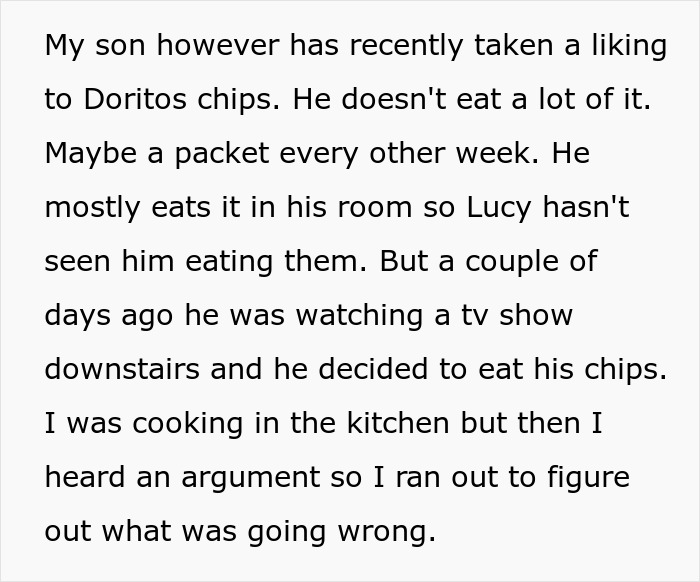 My son however has recently taken a liking to Doritos chips. He doesn't eat a lot of it. Maybe a packet every other week. He mostly eats it in his room so Lucy hasn't seen him eating them. But a couple of days ago he was watching a tv show downstairs and he decided to eat his chips. I was cooking in the kitchen but then I heard an argument so I ran out to figure out what was going wrong.